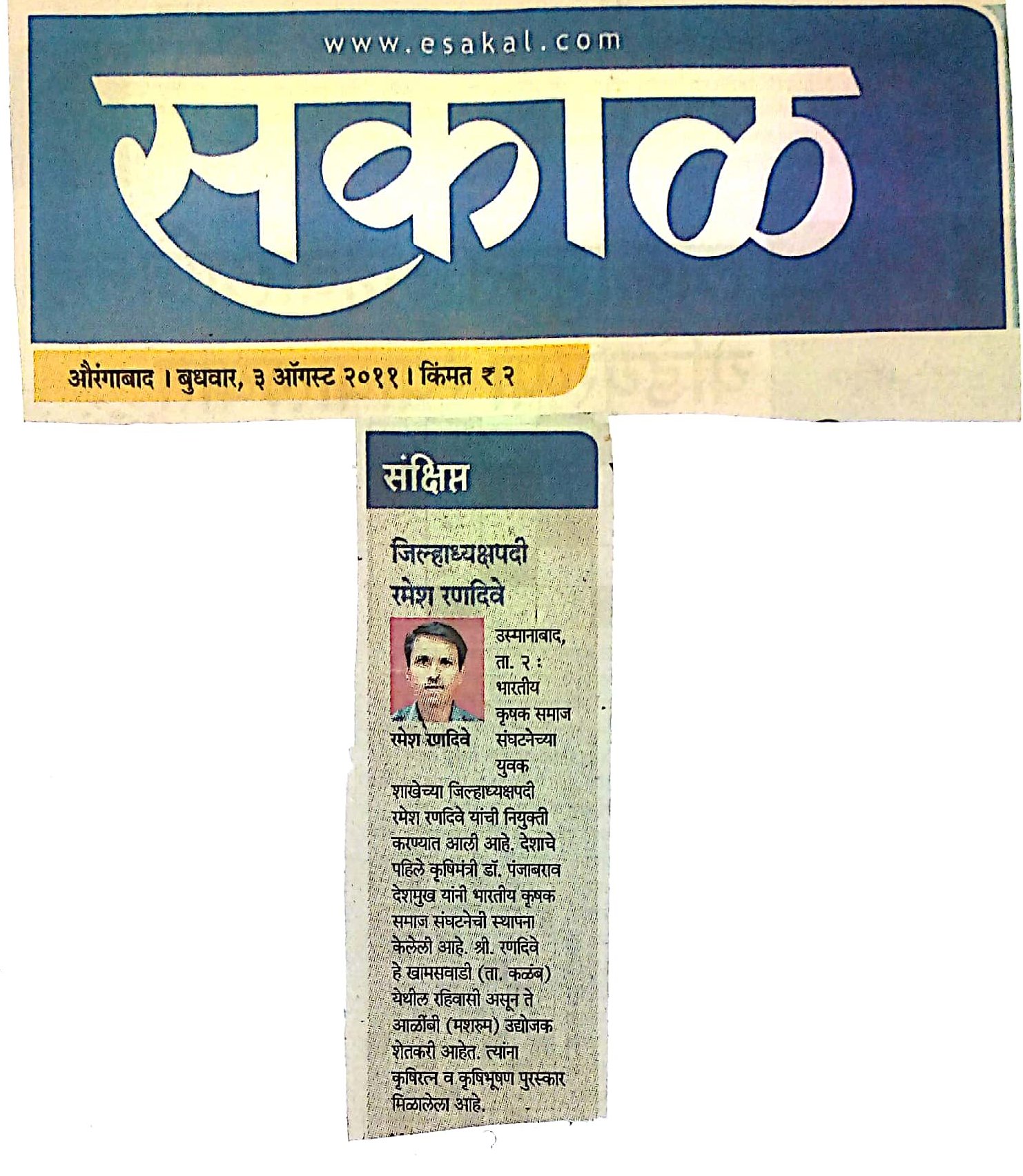 www.esakal.com

सकाळ

औरंगाबाद । बुधवार, ३ ऑगस्ट २०११ । किंमत ₹ २

संक्षिप्त

जिल्हाध्यक्षपदी रमेश रणदिवे

रमेश रणदिवे

उस्मानाबाद, ता. २ : भारतीय कृषक समाज संघटनेच्या युवक शाखेच्या जिल्हाध्यक्षपदी रमेश रणदिवे यांची नियुक्ती करण्यात आली आहे. देशाचे पहिले कृषिमंत्री डॉ. पंजाबराव देशमुख यांनी भारतीय कृषक समाज संघटनेची स्थापना केलेली आहे. श्री. रणदिवे हे खामसवाडी (ता. कळंब) येथील रहिवासी असून ते आळींबी (मशरुम) उद्योजक शेतकरी आहेत. त्यांना कृषिरत्न व कृषिभूषण पुरस्कार मिळालेला आहे.